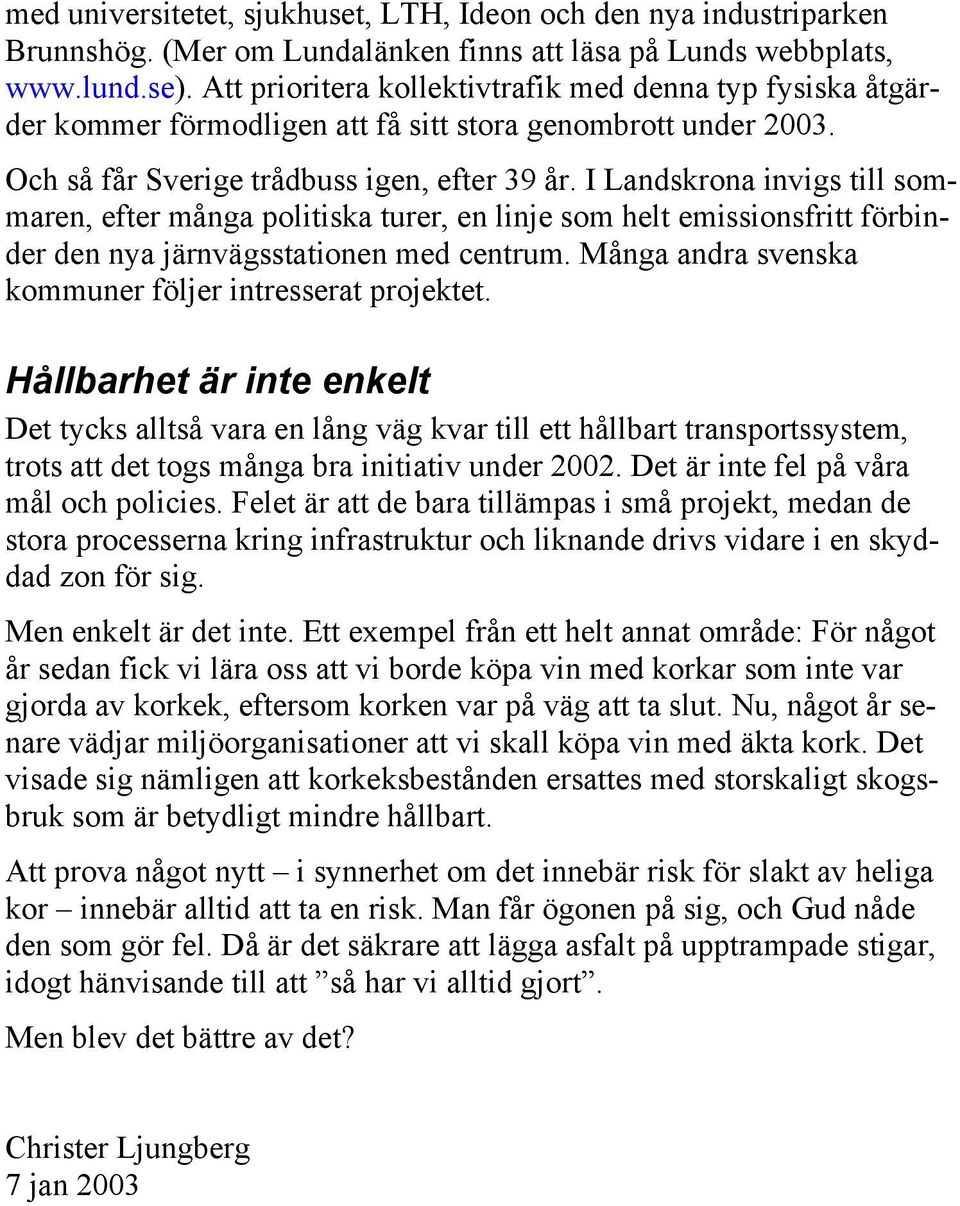 med universitetet, sjukhuset, LTH, Ideon och den nya industriparken Brunnshög. (Mer om Lundalänken finns att läsa på Lunds webbplats, www.lund.se). Att prioritera kollektivtrafik med denna typ fysiska åtgärder kommer förmodligen att få sitt stora genombrott under 2003.

Och så får Sverige trådbuss igen, efter 39 år. I Landskrona invigs till sommaren, efter många politiska turer, en linje som helt emissionsfritt förbinder den nya järnvägsstationen med centrum. Många andra svenska kommuner följer intresserat projektet.

Hållbarhet är inte enkelt

Det tycks alltså vara en lång väg kvar till ett hållbart transportssystem, trots att det togs många bra initiativ under 2002. Det är inte fel på våra mål och policies. Felet är att de bara tillämpas i små projekt, medan de stora processerna kring infrastruktur och liknande drivs vidare i en skyddad zon för sig.

Men enkelt är det inte. Ett exempel från ett helt annat område: För något år sedan fick vi lära oss att vi borde köpa vin med korkar som inte var gjorda av korkek, eftersom korken var på väg att ta slut. Nu, något år senare vädjar miljöorganisationer att vi skall köpa vin med äkta kork. Det visade sig nämligen att korkeksbestånden ersattes med storskaligt skogsbruk som är betydligt mindre hållbart.

Att prova något nytt – i synnerhet om det innebär risk för slakt av heliga kor – innebär alltid att ta en risk. Man får ögonen på sig, och Gud nåde den som gör fel. Då är det säkrare att lägga asfalt på upptrampade stigar, idogt hänvisande till att ”så har vi alltid gjort”.

Men blev det bättre av det?

Christer Ljungberg
7 jan 2003